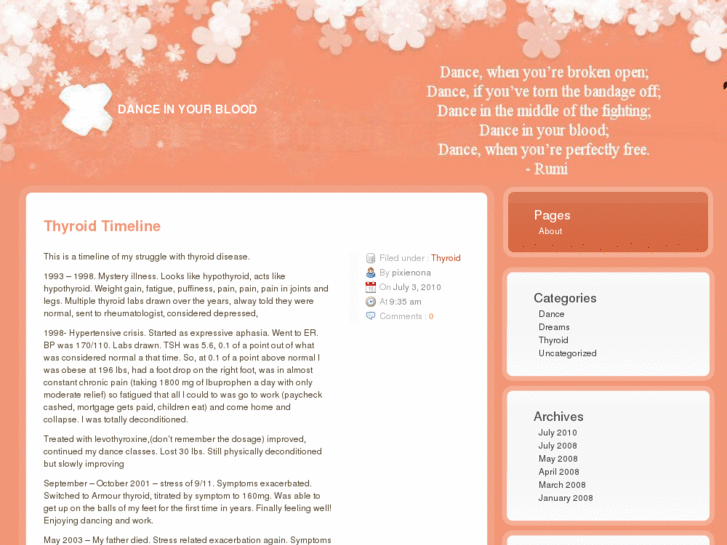 DANCE IN YOUR BLOOD

Dance, when you're broken open;
Dance, if you've torn the bandage off;
Dance in the middle of the fighting;
Dance in your blood;
Dance, when you're perfectly free.
- Rumi

Thyroid Timeline

This is a timeline of my struggle with thyroid disease.

1993 – 1998. Mystery illness. Looks like hypothyroid, acts like hypothyroid. Weight gain, fatigue, puffiness, pain, pain, pain in joints and legs. Multiple thyroid labs drawn over the years, alway told they were normal, sent to rheumatologist, considered depressed,

1998- Hypertensive crisis. Started as expressive aphasia. Went to ER. BP was 170/110. Labs drawn. TSH was 5.6, 0.1 of a point out of what was considered normal a that time. So, at 0.1 of a point above normal I was obese at 196 lbs, had a foot drop on the right foot, was in almost constant chronic pain (taking 1800 mg of Ibuprophen a day with only moderate relief) so fatigued that all I could to was go to work (paycheck cashed, mortgage gets paid, children eat) and come home and collapse. I was totally deconditioned.

Treated with levothyroxine,(don't remember the dosage) improved, continued my dance classes. Lost 30 lbs. Still physically deconditioned but slowly improving

September – October 2001 – stress of 9/11. Symptoms exacerbated. Switched to Armour thyroid, titrated by symptom to 160mg. Was able to get up on the balls of my feet for the first time in years. Finally feeling well! Enjoying dancing and work.

May 2003 – My father died. Stress related exacerbation again. Symptoms

Filed under : Thyroid
By pixienona
On July 3, 2010
At 9:35 am
Comments : 0

Pages
About

Categories
Dance
Dreams
Thyroid
Uncategorized

Archives
July 2010
July 2008
May 2008
April 2008
March 2008
January 2008